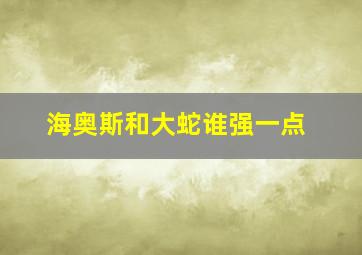 海奥斯和大蛇谁强一点